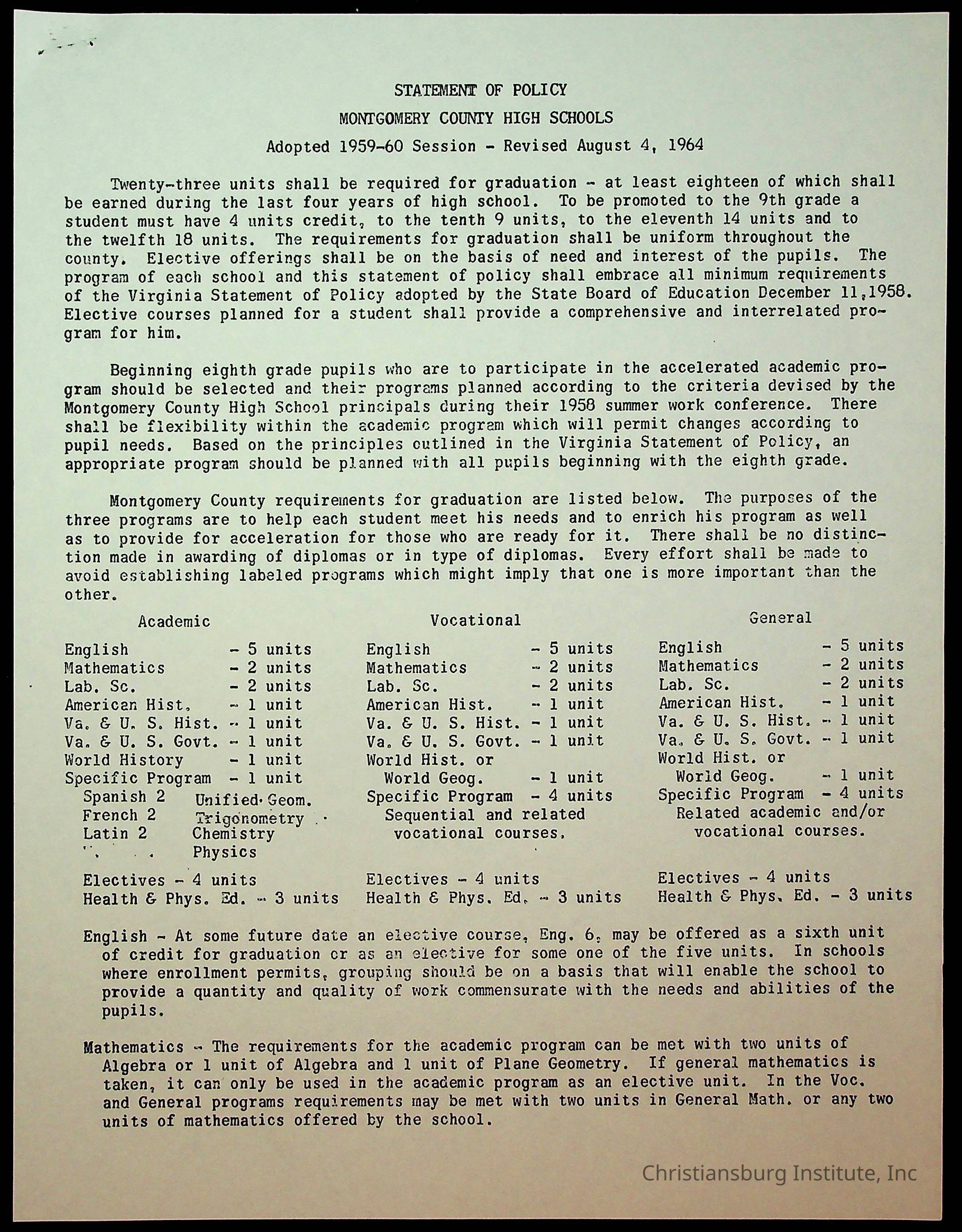 STATEMENT OF POLICY
MONTGOMERY COUNTY HIGH SCHOOLS
Adopted 1959-60 Session - Revised August 4, 1964

Twenty-three units shall be required for graduation - at least eighteen of which shall be earned during the last four years of high school. To be promoted to the 9th grade a student must have 4 units credit, to the tenth 9 units, to the eleventh 14 units and to the twelfth 18 units. The requirements for graduation shall be uniform throughout the county. Elective offerings shall be on the basis of need and interest of the pupils. The program of each school and this statement of policy shall embrace all minimum requirements of the Virginia Statement of Policy adopted by the State Board of Education December 11,1958. Elective courses planned for a student shall provide a comprehensive and interrelated program for him.

Beginning eighth grade pupils who are to participate in the accelerated academic program should be selected and their programs planned according to the criteria devised by the Montgomery County High School principals during their 1958 summer work conference. There shall be flexibility within the academic program which will permit changes according to pupil needs. Based on the principles outlined in the Virginia Statement of Policy, an appropriate program should be planned with all pupils beginning with the eighth grade.

Montgomery County requirements for graduation are listed below. The purposes of the three programs are to help each student meet his needs and to enrich his program as well as to provide for acceleration for those who are ready for it. There shall be no distinction made in awarding of diplomas or in type of diplomas. Every effort shall be made to avoid establishing labeled programs which might imply that one is more important than the other.

Academic
English - 5 units
Mathematics - 2 units
Lab. Sc. - 2 units
American Hist. - 1 unit
Va. & U. S. Hist. - 1 unit
Va. & U. S. Govt. - 1 unit
World History - 1 unit
Specific Program - 1 unit
Spanish 2 Unified Geom.
French 2 Trigonometry
Latin 2 Chemistry
Physics
Electives - 4 units
Health & Phys. Ed. - 3 units

Vocational
English - 5 units
Mathematics - 2 units
Lab. Sc. - 2 units
American Hist. - 1 unit
Va. & U. S. Hist. - 1 unit
Va. & U. S. Govt. - 1 unit
World Hist. or World Geog. - 1 unit
Specific Program - 4 units
Sequential and related vocational courses.
Electives - 4 units
Health & Phys. Ed. - 3 units

General
English - 5 units
Mathematics - 2 units
Lab. Sc. - 2 units
American Hist. - 1 unit
Va. & U. S. Hist. - 1 unit
Va. & U. S. Govt. - 1 unit
World Hist. or World Geog. - 1 unit
Specific Program - 4 units
Related academic and/or vocational courses.
Electives - 4 units
Health & Phys. Ed. - 3 units

English - At some future date an elective course, Eng. 6, may be offered as a sixth unit of credit for graduation or as an elective for some one of the five units. In schools where enrollment permits, grouping should be on a basis that will enable the school to provide a quantity and quality of work commensurate with the needs and abilities of the pupils.

Mathematics - The requirements for the academic program can be met with two units of Algebra or 1 unit of Algebra and 1 unit of Plane Geometry. If general mathematics is taken, it can only be used in the academic program as an elective unit. In the Voc. and General programs requirements may be met with two units in General Math. or any two units of mathematics offered by the school.

Christiansburg Institute, Inc